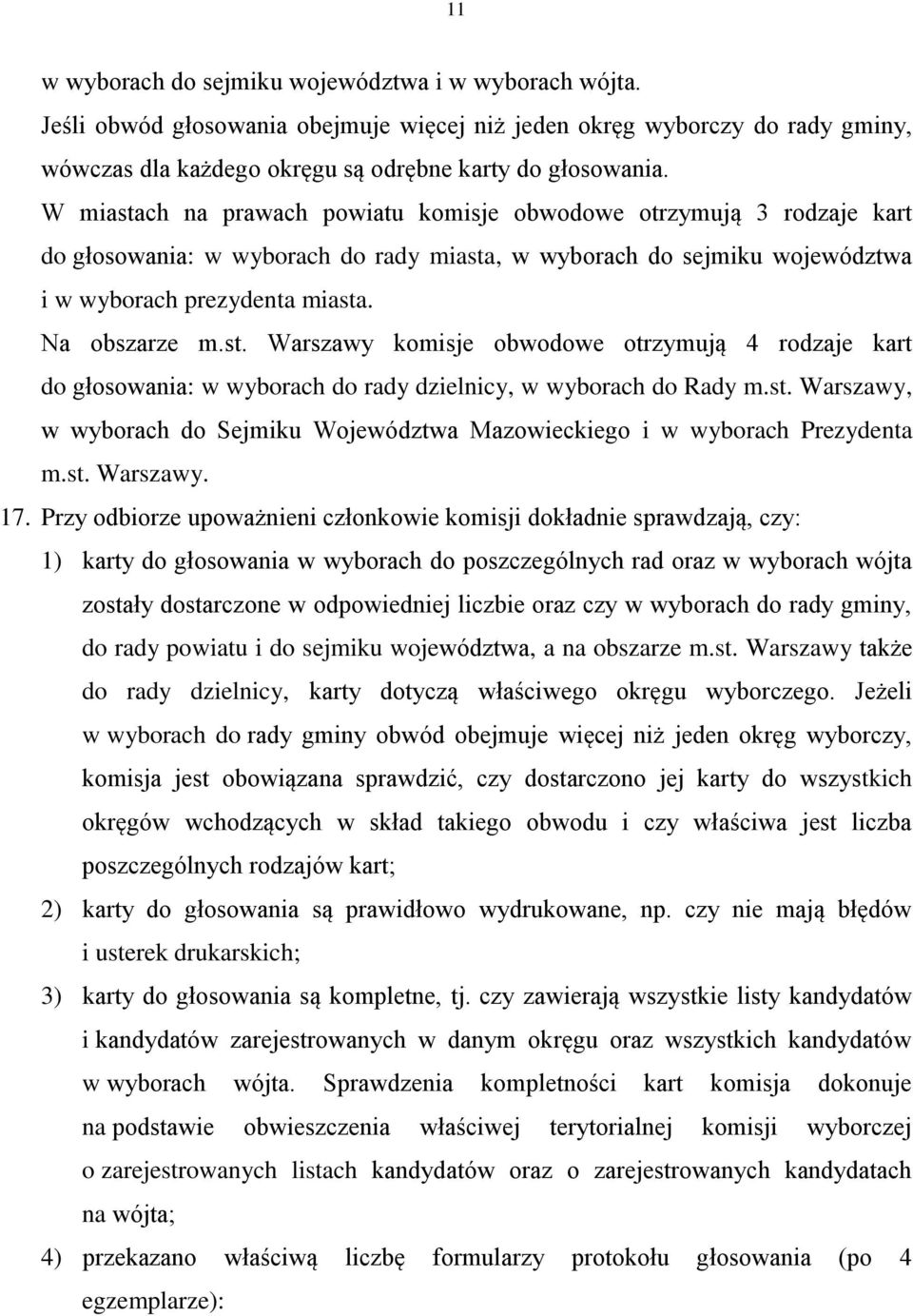 11

w wyborach do sejmiku województwa i w wyborach wójta.

Jeśli obwód głosowania obejmuje więcej niż jeden okręg wyborczy do rady gminy, wówczas dla każdego okręgu są odrębne karty do głosowania.

W miastach na prawach powiatu komisje obwodowe otrzymują 3 rodzaje kart do głosowania: w wyborach do rady miasta, w wyborach do sejmiku województwa i w wyborach prezydenta miasta.

Na obszarze m.st. Warszawy komisje obwodowe otrzymują 4 rodzaje kart do głosowania: w wyborach do rady dzielnicy, w wyborach do Rady m.st. Warszawy, w wyborach do Sejmiku Województwa Mazowieckiego i w wyborach Prezydenta m.st. Warszawy.

17. Przy odbiorze upoważnieni członkowie komisji dokładnie sprawdzają, czy:

1) karty do głosowania w wyborach do poszczególnych rad oraz w wyborach wójta zostały dostarczone w odpowiedniej liczbie oraz czy w wyborach do rady gminy, do rady powiatu i do sejmiku województwa, a na obszarze m.st. Warszawy także do rady dzielnicy, karty dotyczą właściwego okręgu wyborczego. Jeżeli w wyborach do rady gminy obwód obejmuje więcej niż jeden okręg wyborczy, komisja jest obowiązana sprawdzić, czy dostarczono jej karty do wszystkich okręgów wchodzących w skład takiego obwodu i czy właściwa jest liczba poszczególnych rodzajów kart;

2) karty do głosowania są prawidłowo wydrukowane, np. czy nie mają błędów i usterek drukarskich;

3) karty do głosowania są kompletne, tj. czy zawierają wszystkie listy kandydatów i kandydatów zarejestrowanych w danym okręgu oraz wszystkich kandydatów w wyborach wójta. Sprawdzenia kompletności kart komisja dokonuje na podstawie obwieszczenia właściwej terytorialnej komisji wyborczej o zarejestrowanych listach kandydatów oraz o zarejestrowanych kandydatach na wójta;

4) przekazano właściwą liczbę formularzy protokołu głosowania (po 4 egzemplarze):